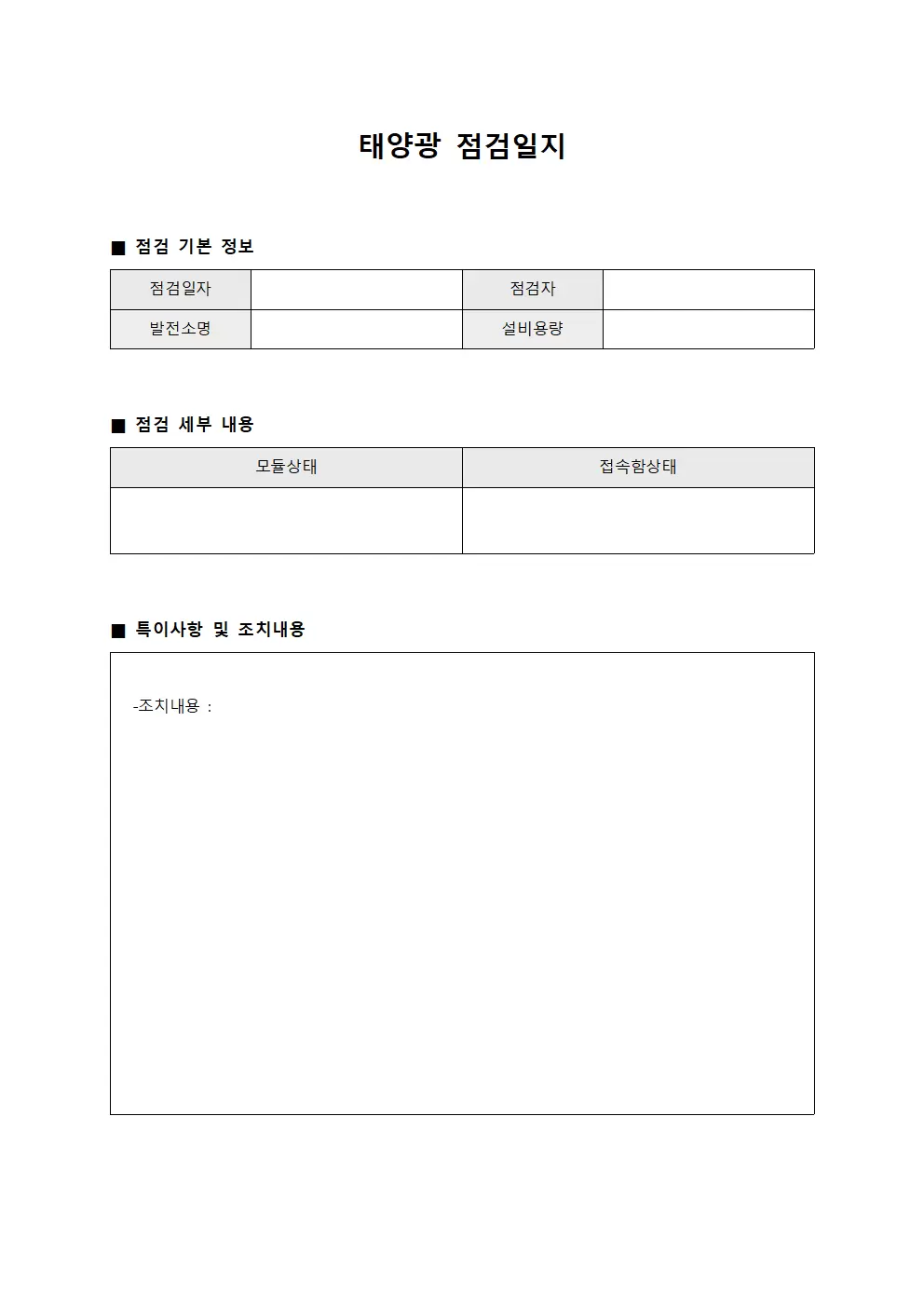 태양광 점검일지

■ 점검 기본 정보

| 점검일자 |  | 점검자 |  |
|---|---|---|---|
| 발전소명 |  | 설비용량 |  |

■ 점검 세부 내용

| 모듈상태 | 접속함상태 |
|---|---|
|  |  |

■ 특이사항 및 조치내용

-조치내용 :